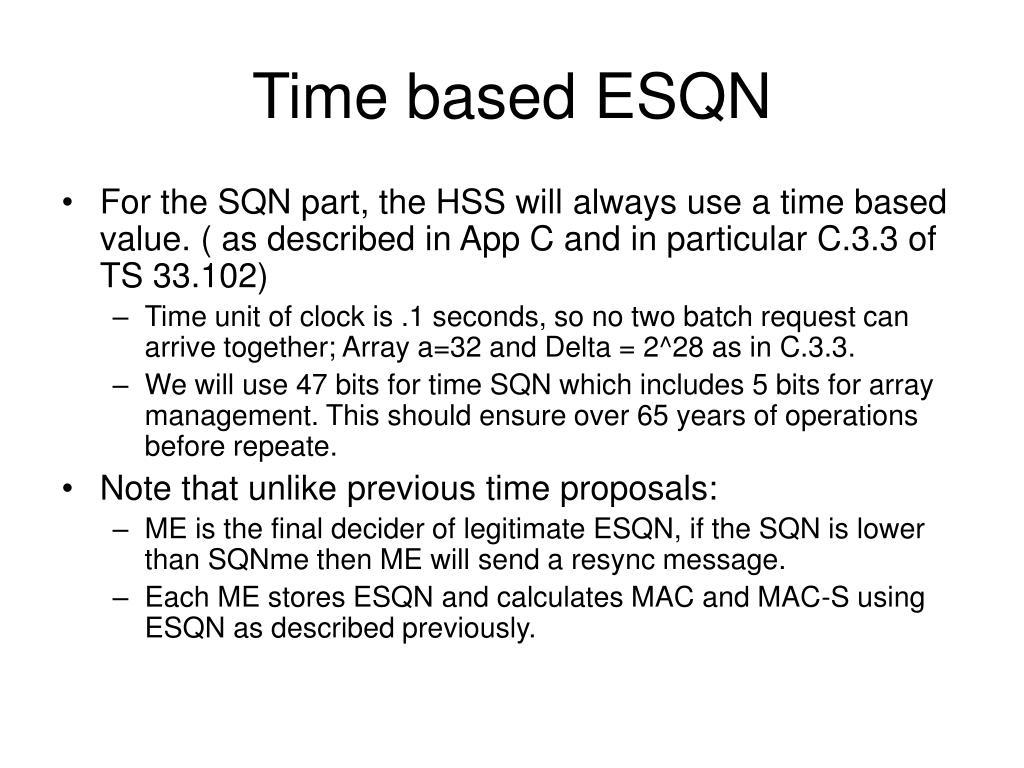 Time based ESQN

• For the SQN part, the HSS will always use a time based value. ( as described in App C and in particular C.3.3 of TS 33.102)
  – Time unit of clock is .1 seconds, so no two batch request can arrive together; Array a=32 and Delta = 2^28 as in C.3.3.
  – We will use 47 bits for time SQN which includes 5 bits for array management. This should ensure over 65 years of operations before repeate.
• Note that unlike previous time proposals:
  – ME is the final decider of legitimate ESQN, if the SQN is lower than SQNme then ME will send a resync message.
  – Each ME stores ESQN and calculates MAC and MAC-S using ESQN as described previously.